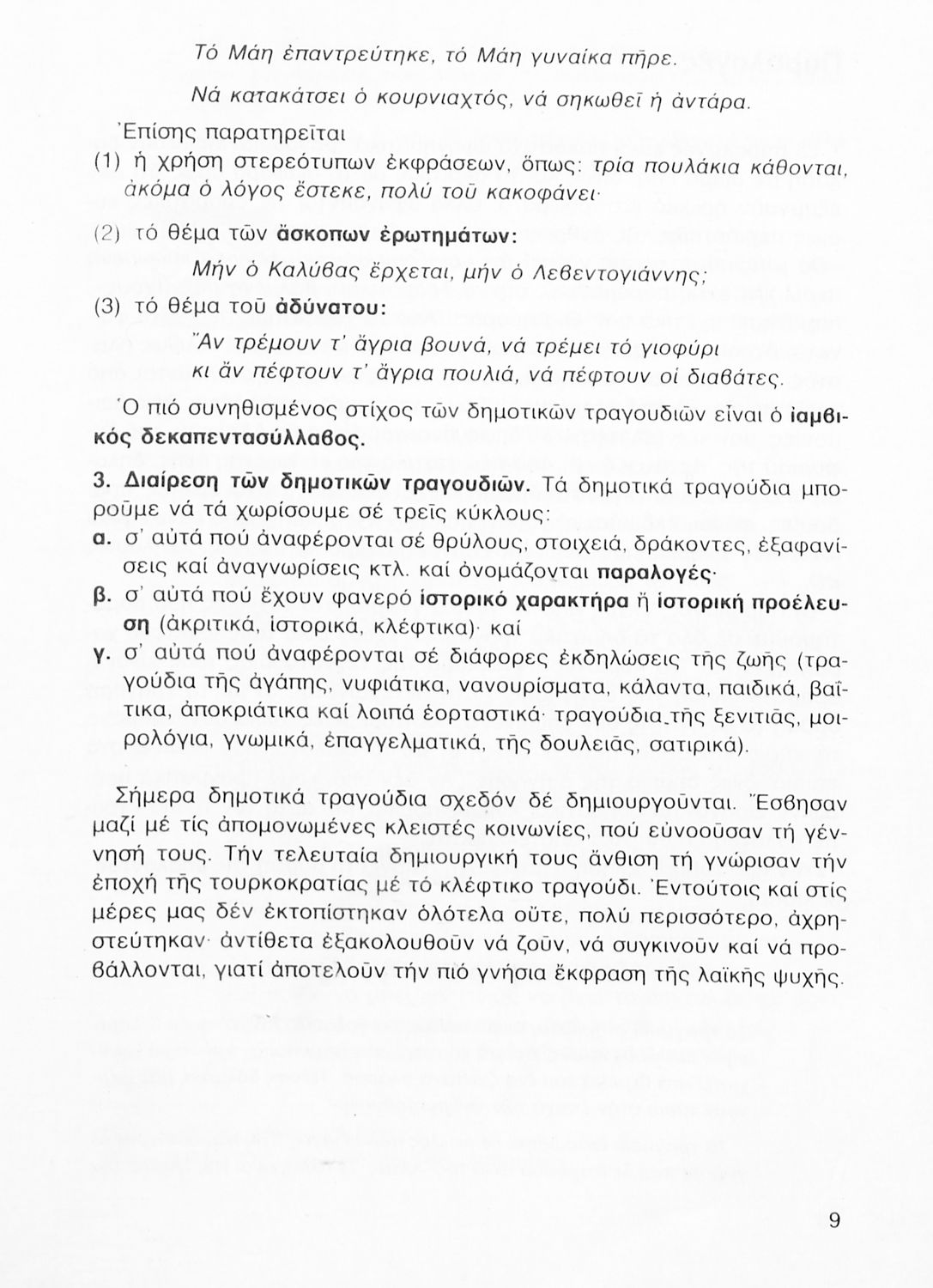 Τό Μάη ἐπαντρεύτηκε, τό Μάη γυναίκα πῆρε.

Νά κατακάτσει ὁ κουρνιαχτός, νά σηκωθεῖ ἡ ἀντάρα.

Ἐπίσης παρατηρεῖται

(1) ἡ χρήση στερεότυπων ἐκφράσεων, ὅπως: τρία πουλάκια κάθονται, ἀκόμα ὁ λόγος ἔστεκε, πολύ τοῦ κακοφάνει·

(2) τό θέμα τῶν ἄσκοπων ἐρωτημάτων:

Μήν ὁ Καλύβας ἔρχεται, μήν ὁ Λεβεντογιάννης;

(3) τό θέμα τοῦ ἀδύνατου:

Ἄν τρέμουν τ' ἄγρια βουνά, νά τρέμει τό γιοφύρι
κι ἄν πέφτουν τ' ἄγρια πουλιά, νά πέφτουν οἱ διαβάτες.

Ὁ πιό συνηθισμένος στίχος τῶν δημοτικῶν τραγουδιῶν εἶναι ὁ ἰαμβικός δεκαπεντασύλλαβος.

3. Διαίρεση τῶν δημοτικῶν τραγουδιῶν. Τά δημοτικά τραγούδια μποροῦμε νά τά χωρίσουμε σέ τρεῖς κύκλους:

α. σ' αὐτά πού ἀναφέρονται σέ θρύλους, στοιχειά, δράκοντες, ἐξαφανίσεις καί ἀναγνωρίσεις κτλ. καί ὀνομάζονται παραλογές·

β. σ' αὐτά πού ἔχουν φανερό ἱστορικό χαρακτήρα ἤ ἱστορική προέλευση (ἀκριτικά, ἱστορικά, κλέφτικα)· καί

γ. σ' αὐτά πού ἀναφέρονται σέ διάφορες ἐκδηλώσεις τῆς ζωῆς (τραγούδια τῆς ἀγάπης, νυφιάτικα, νανουρίσματα, κάλαντα, παιδικά, βαΐτικα, ἀποκριάτικα καί λοιπά ἑορταστικά· τραγούδια τῆς ξενιτιᾶς, μοιρολόγια, γνωμικά, ἐπαγγελματικά, τῆς δουλειᾶς, σατιρικά).

Σήμερα δημοτικά τραγούδια σχεδόν δέ δημιουργοῦνται. Ἔσβησαν μαζί μέ τίς ἀπομονωμένες κλειστές κοινωνίες, πού εὐνοοῦσαν τή γέννησή τους. Τήν τελευταία δημιουργική τους ἄνθιση τή γνώρισαν τήν ἐποχή τῆς τουρκοκρατίας μέ τό κλέφτικο τραγούδι. Ἐντούτοις καί στίς μέρες μας δέν ἐκτοπίστηκαν ὁλότελα οὔτε, πολύ περισσότερο, ἀχρηστεύτηκαν· ἀντίθετα ἐξακολουθοῦν νά ζοῦν, νά συγκινοῦν καί νά προβάλλονται, γιατί ἀποτελοῦν τήν πιό γνήσια ἔκφραση τῆς λαϊκῆς ψυχῆς.

9